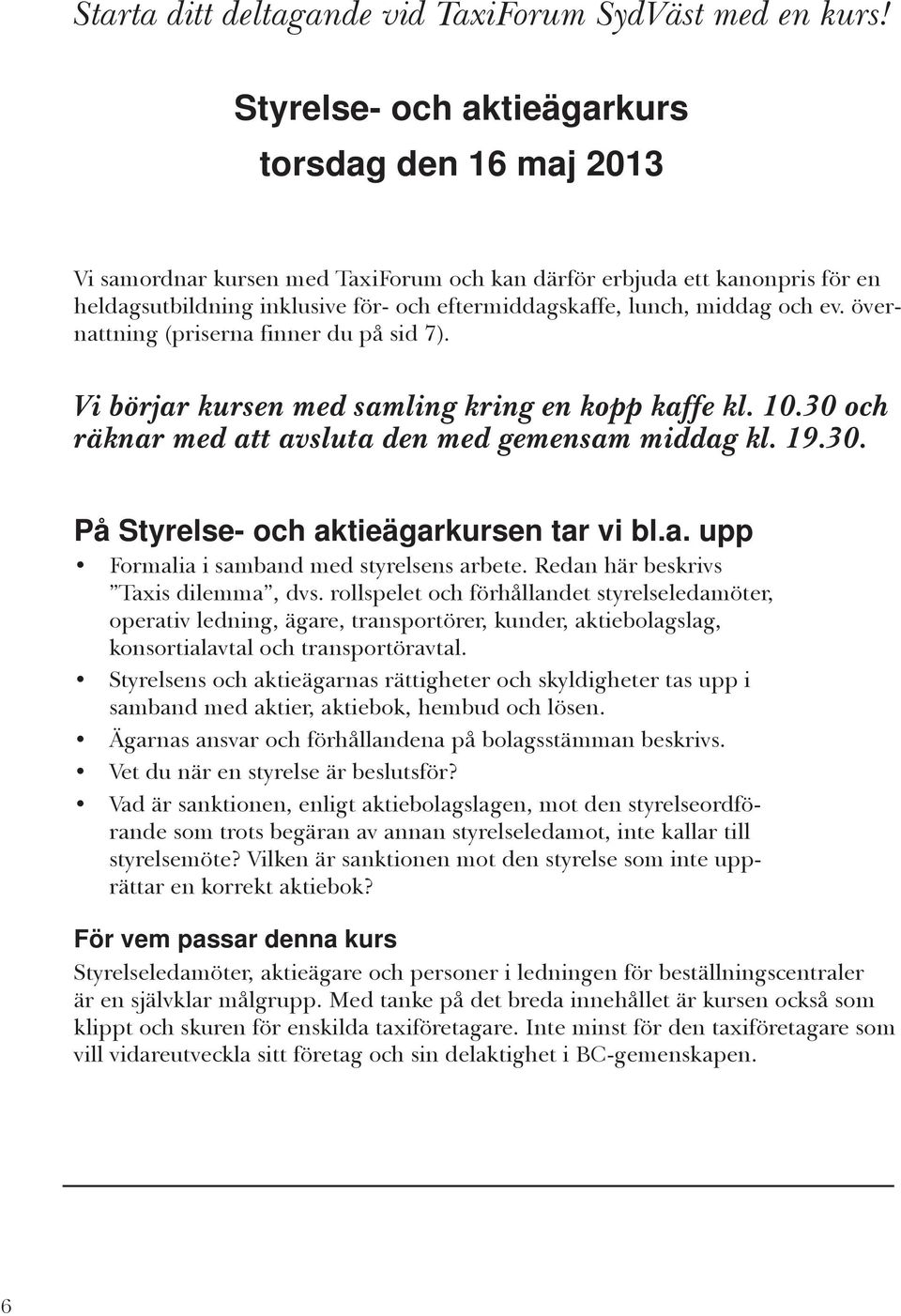 Starta ditt deltagande vid TaxiForum SydVäst med en kurs!

Styrelse- och aktieägarkurs
torsdag den 16 maj 2013

Vi samordnar kursen med TaxiForum och kan därför erbjuda ett kanonpris för en heldagsutbildning inklusive för- och eftermiddagskaffe, lunch, middag och ev. övernattning (priserna finner du på sid 7).

Vi börjar kursen med samling kring en kopp kaffe kl. 10.30 och räknar med att avsluta den med gemensam middag kl. 19.30.

På Styrelse- och aktieägarkursen tar vi bl.a. upp
• Formalia i samband med styrelsens arbete. Redan här beskrivs ”Taxis dilemma”, dvs. rollspelet och förhållandet styrelseledamöter, operativ ledning, ägare, transportörer, kunder, aktiebolagslag, konsortialavtal och transportöravtal.
• Styrelsens och aktieägarnas rättigheter och skyldigheter tas upp i samband med aktier, aktiebok, hembud och lösen.
• Ägarnas ansvar och förhållandena på bolagsstämman beskrivs.
• Vet du när en styrelse är beslutsför?
• Vad är sanktionen, enligt aktiebolagslagen, mot den styrelseordförande som trots begäran av annan styrelseledamot, inte kallar till styrelsemöte? Vilken är sanktionen mot den styrelse som inte upprättar en korrekt aktiebok?

För vem passar denna kurs
Styrelseledamöter, aktieägare och personer i ledningen för beställningscentraler är en självklar målgrupp. Med tanke på det breda innehållet är kursen också som klippt och skuren för enskilda taxiföretagare. Inte minst för den taxiföretagare som vill vidareutveckla sitt företag och sin delaktighet i BC-gemenskapen.

6